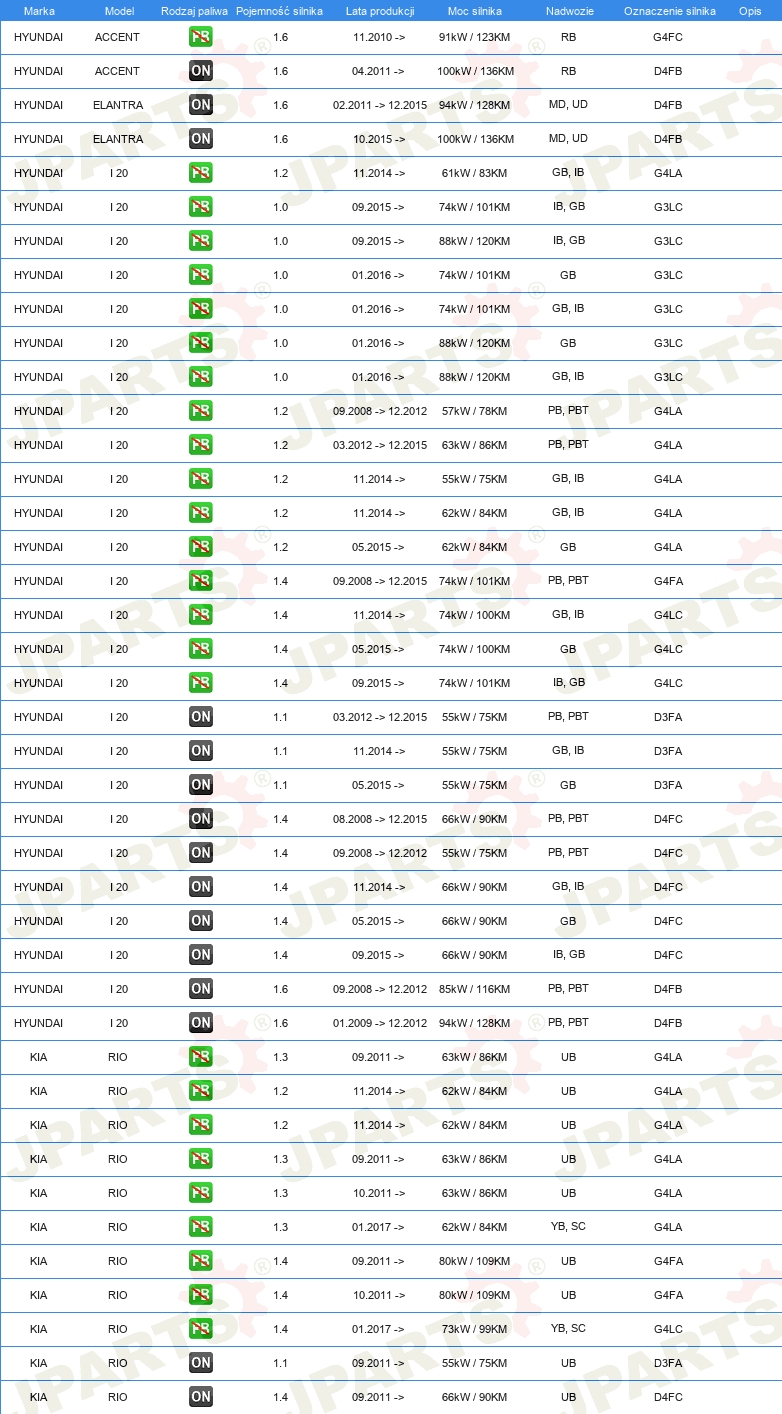 | Marka | Model | Rodzaj paliwa | Pojemność silnika | Lata produkcji | Moc silnika | Nadwozie | Oznaczenie silnika | Opis |
|---|---|---|---|---|---|---|---|---|
| HYUNDAI | ACCENT | PB | 1.6 | 11.2010 -> | 91kW / 123KM | RB | G4FC | |
| HYUNDAI | ACCENT | ON | 1.6 | 04.2011 -> | 100kW / 136KM | RB | D4FB | |
| HYUNDAI | ELANTRA | ON | 1.6 | 02.2011 -> 12.2015 | 94kW / 128KM | MD, UD | D4FB | |
| HYUNDAI | ELANTRA | ON | 1.6 | 10.2015 -> | 100kW / 136KM | MD, UD | D4FB | |
| HYUNDAI | I 20 | PB | 1.2 | 11.2014 -> | 61kW / 83KM | GB, IB | G4LA | |
| HYUNDAI | I 20 | PB | 1.0 | 09.2015 -> | 74kW / 101KM | IB, GB | G3LC | |
| HYUNDAI | I 20 | PB | 1.0 | 09.2015 -> | 88kW / 120KM | IB, GB | G3LC | |
| HYUNDAI | I 20 | PB | 1.0 | 01.2016 -> | 74kW / 101KM | GB | G3LC | |
| HYUNDAI | I 20 | PB | 1.0 | 01.2016 -> | 74kW / 101KM | GB, IB | G3LC | |
| HYUNDAI | I 20 | PB | 1.0 | 01.2016 -> | 88kW / 120KM | GB | G3LC | |
| HYUNDAI | I 20 | PB | 1.0 | 01.2016 -> | 88kW / 120KM | GB, IB | G3LC | |
| HYUNDAI | I 20 | PB | 1.2 | 09.2008 -> 12.2012 | 57kW / 78KM | PB, PBT | G4LA | |
| HYUNDAI | I 20 | PB | 1.2 | 03.2012 -> 12.2015 | 63kW / 86KM | PB, PBT | G4LA | |
| HYUNDAI | I 20 | PB | 1.2 | 11.2014 -> | 55kW / 75KM | GB, IB | G4LA | |
| HYUNDAI | I 20 | PB | 1.2 | 11.2014 -> | 62kW / 84KM | GB, IB | G4LA | |
| HYUNDAI | I 20 | PB | 1.2 | 05.2015 -> | 62kW / 84KM | GB | G4LA | |
| HYUNDAI | I 20 | PB | 1.4 | 09.2008 -> 12.2015 | 74kW / 101KM | PB, PBT | G4FA | |
| HYUNDAI | I 20 | PB | 1.4 | 11.2014 -> | 74kW / 100KM | GB, IB | G4LC | |
| HYUNDAI | I 20 | PB | 1.4 | 05.2015 -> | 74kW / 100KM | GB | G4LC | |
| HYUNDAI | I 20 | PB | 1.4 | 09.2015 -> | 74kW / 101KM | IB, GB | G4LC | |
| HYUNDAI | I 20 | ON | 1.1 | 03.2012 -> 12.2015 | 55kW / 75KM | PB, PBT | D3FA | |
| HYUNDAI | I 20 | ON | 1.1 | 11.2014 -> | 55kW / 75KM | GB, IB | D3FA | |
| HYUNDAI | I 20 | ON | 1.1 | 05.2015 -> | 55kW / 75KM | GB | D3FA | |
| HYUNDAI | I 20 | ON | 1.4 | 08.2008 -> 12.2015 | 66kW / 90KM | PB, PBT | D4FC | |
| HYUNDAI | I 20 | ON | 1.4 | 09.2008 -> 12.2012 | 55kW / 75KM | PB, PBT | D4FC | |
| HYUNDAI | I 20 | ON | 1.4 | 11.2014 -> | 66kW / 90KM | GB, IB | D4FC | |
| HYUNDAI | I 20 | ON | 1.4 | 05.2015 -> | 66kW / 90KM | GB | D4FC | |
| HYUNDAI | I 20 | ON | 1.4 | 09.2015 -> | 66kW / 90KM | IB, GB | D4FC | |
| HYUNDAI | I 20 | ON | 1.6 | 09.2008 -> 12.2012 | 85kW / 116KM | PB, PBT | D4FB | |
| HYUNDAI | I 20 | ON | 1.6 | 01.2009 -> 12.2012 | 94kW / 128KM | PB, PBT | D4FB | |
| KIA | RIO | PB | 1.3 | 09.2011 -> | 63kW / 86KM | UB | G4LA | |
| KIA | RIO | PB | 1.2 | 11.2014 -> | 62kW / 84KM | UB | G4LA | |
| KIA | RIO | PB | 1.2 | 11.2014 -> | 62kW / 84KM | UB | G4LA | |
| KIA | RIO | PB | 1.3 | 09.2011 -> | 63kW / 86KM | UB | G4LA | |
| KIA | RIO | PB | 1.3 | 10.2011 -> | 63kW / 86KM | UB | G4LA | |
| KIA | RIO | PB | 1.3 | 01.2017 -> | 62kW / 84KM | YB, SC | G4LA | |
| KIA | RIO | PB | 1.4 | 09.2011 -> | 80kW / 109KM | UB | G4FA | |
| KIA | RIO | PB | 1.4 | 10.2011 -> | 80kW / 109KM | UB | G4FA | |
| KIA | RIO | PB | 1.4 | 01.2017 -> | 73kW / 99KM | YB, SC | G4LC | |
| KIA | RIO | ON | 1.1 | 09.2011 -> | 55kW / 75KM | UB | D3FA | |
| KIA | RIO | ON | 1.4 | 09.2011 -> | 66kW / 90KM | UB | D4FC | |

JPARTS®